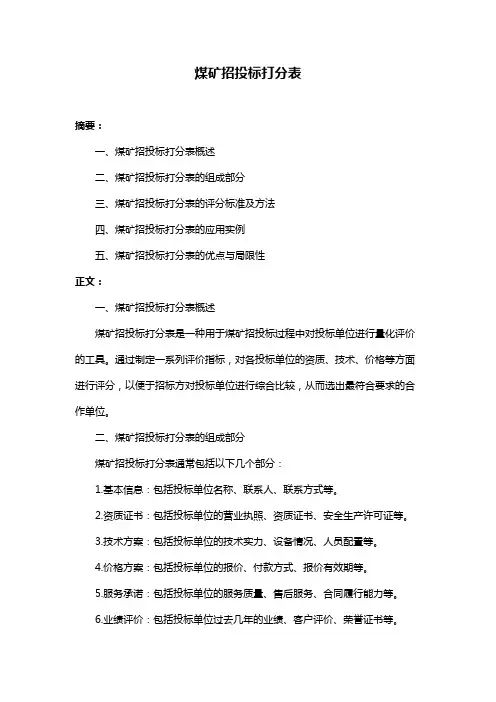 煤矿招投标打分表

摘要：

一、煤矿招投标打分表概述

二、煤矿招投标打分表的组成部分

三、煤矿招投标打分表的评分标准及方法

四、煤矿招投标打分表的应用实例

五、煤矿招投标打分表的优点与局限性

正文：

一、煤矿招投标打分表概述

煤矿招投标打分表是一种用于煤矿招投标过程中对投标单位进行量化评价的工具。通过制定一系列评价指标，对各投标单位的资质、技术、价格等方面进行评分，以便于招标方对投标单位进行综合比较，从而选出最符合要求的合作单位。

二、煤矿招投标打分表的组成部分

煤矿招投标打分表通常包括以下几个部分：

1.基本信息：包括投标单位名称、联系人、联系方式等。

2.资质证书：包括投标单位的营业执照、资质证书、安全生产许可证等。

3.技术方案：包括投标单位的技术实力、设备情况、人员配置等。

4.价格方案：包括投标单位的报价、付款方式、报价有效期等。

5.服务承诺：包括投标单位的服务质量、售后服务、合同履行能力等。

6.业绩评价：包括投标单位过去几年的业绩、客户评价、荣誉证书等。